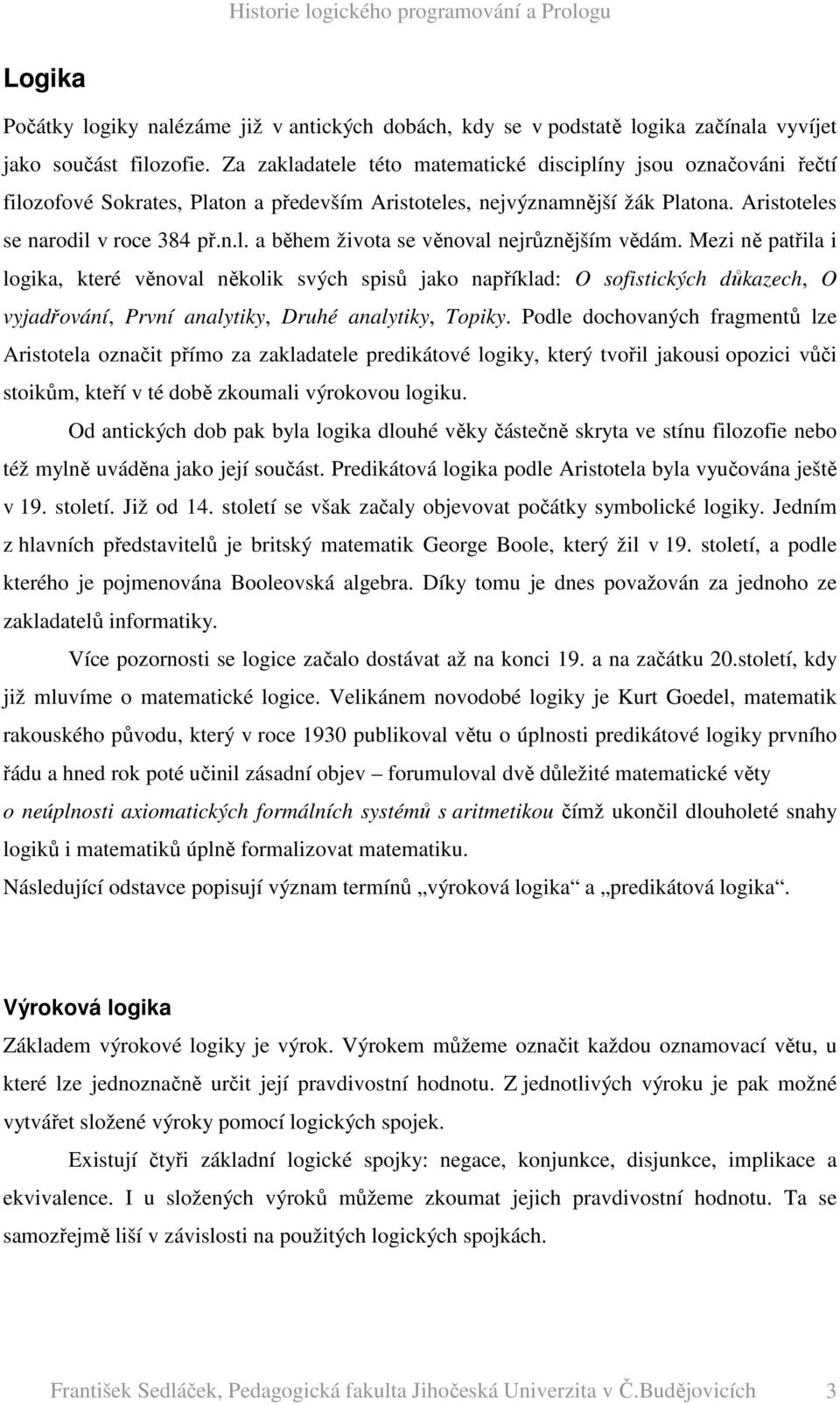 Historie logického programování a Prologu

Logika

Počátky logiky nalézáme již v antických dobách, kdy se v podstatě logika začínala vyvíjet jako součást filozofie. Za zakladatele této matematické disciplíny jsou označováni řečtí filozofové Sokrates, Platon a především Aristoteles, nejvýznamnější žák Platona. Aristoteles se narodil v roce 384 př.n.l. a během života se věnoval nejrůznějším vědám. Mezi ně patřila i logika, které věnoval několik svých spisů jako například: O sofistických důkazech, O vyjadřování, První analytiky, Druhé analytiky, Topiky. Podle dochovaných fragmentů lze Aristotela označit přímo za zakladatele predikátové logiky, který tvořil jakousi opozici vůči stoikům, kteří v té době zkoumali výrokovou logiku.

Od antických dob pak byla logika dlouhé věky částečně skryta ve stínu filozofie nebo též mylně uváděna jako její součást. Predikátová logika podle Aristotela byla vyučována ještě v 19. století. Již od 14. století se však začaly objevovat počátky symbolické logiky. Jedním z hlavních představitelů je britský matematik George Boole, který žil v 19. století, a podle kterého je pojmenována Booleovská algebra. Díky tomu je dnes považován za jednoho ze zakladatelů informatiky.

Více pozornosti se logice začalo dostávat až na konci 19. a na začátku 20.století, kdy již mluvíme o matematické logice. Velikánem novodobé logiky je Kurt Goedel, matematik rakouského původu, který v roce 1930 publikoval větu o úplnosti predikátové logiky prvního řádu a hned rok poté učinil zásadní objev – forumuloval dvě důležité matematické věty o neúplnosti axiomatických formálních systémů s aritmetikou čímž ukončil dlouholeté snahy logiků i matematiků úplně formalizovat matematiku.
Následující odstavce popisují význam termínů „výroková logika“ a „predikátová logika“.

Výroková logika

Základem výrokové logiky je výrok. Výrokem můžeme označit každou oznamovací větu, u které lze jednoznačně určit její pravdivostní hodnotu. Z jednotlivých výroku je pak možné vytvářet složené výroky pomocí logických spojek.

Existují čtyři základní logické spojky: negace, konjunkce, disjunkce, implikace a ekvivalence. I u složených výroků můžeme zkoumat jejich pravdivostní hodnotu. Ta se samozřejmě liší v závislosti na použitých logických spojkách.

František Sedláček, Pedagogická fakulta Jihočeská Univerzita v Č.Budějovicích 3